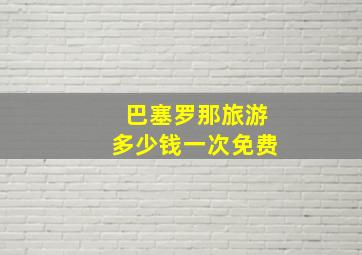 巴塞罗那旅游
多少钱一次免费